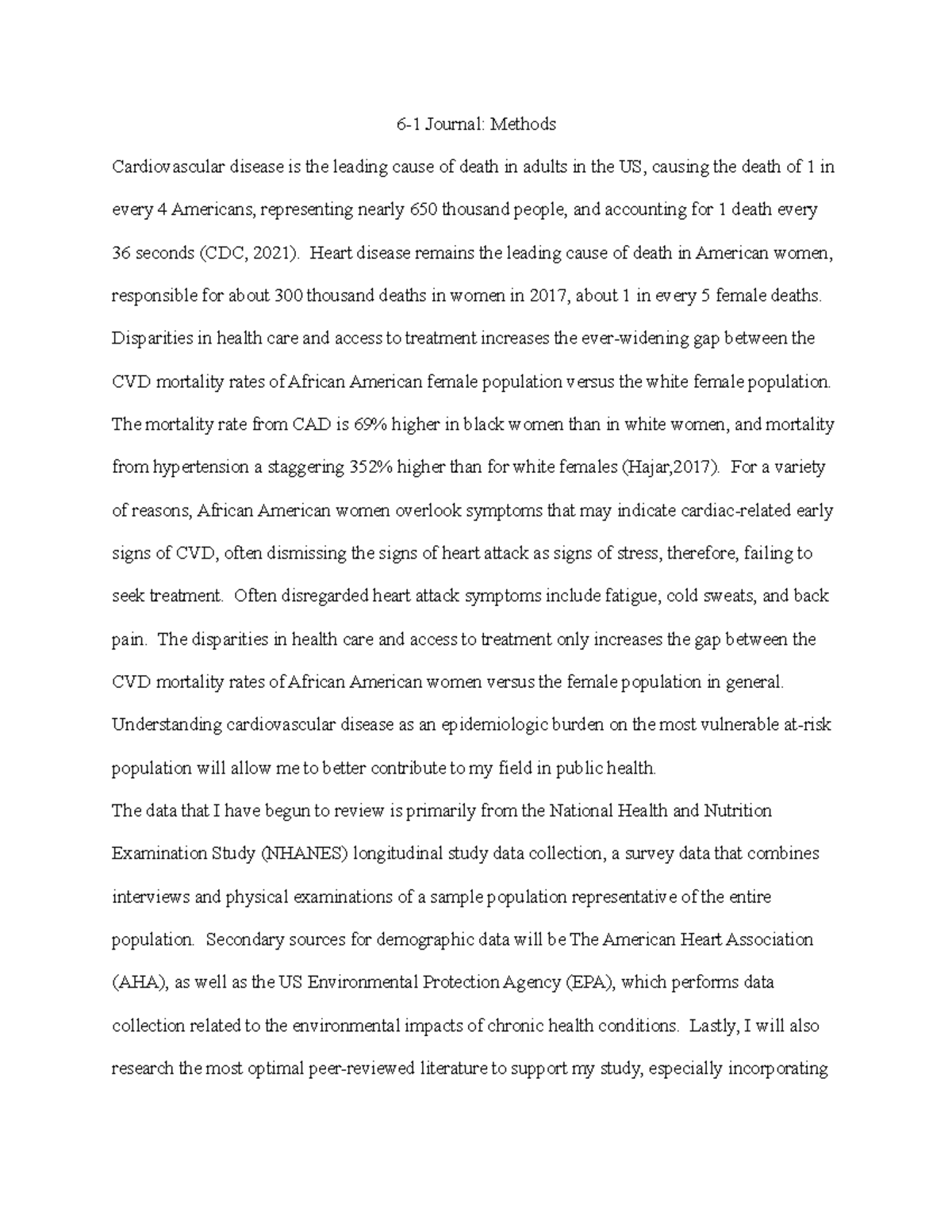 6-1 Journal: Methods

Cardiovascular disease is the leading cause of death in adults in the US, causing the death of 1 in every 4 Americans, representing nearly 650 thousand people, and accounting for 1 death every 36 seconds (CDC, 2021). Heart disease remains the leading cause of death in American women, responsible for about 300 thousand deaths in women in 2017, about 1 in every 5 female deaths. Disparities in health care and access to treatment increases the ever-widening gap between the CVD mortality rates of African American female population versus the white female population. The mortality rate from CAD is 69% higher in black women than in white women, and mortality from hypertension a staggering 352% higher than for white females (Hajar,2017). For a variety of reasons, African American women overlook symptoms that may indicate cardiac-related early signs of CVD, often dismissing the signs of heart attack as signs of stress, therefore, failing to seek treatment. Often disregarded heart attack symptoms include fatigue, cold sweats, and back pain. The disparities in health care and access to treatment only increases the gap between the CVD mortality rates of African American women versus the female population in general. Understanding cardiovascular disease as an epidemiologic burden on the most vulnerable at-risk population will allow me to better contribute to my field in public health.

The data that I have begun to review is primarily from the National Health and Nutrition Examination Study (NHANES) longitudinal study data collection, a survey data that combines interviews and physical examinations of a sample population representative of the entire population. Secondary sources for demographic data will be The American Heart Association (AHA), as well as the US Environmental Protection Agency (EPA), which performs data collection related to the environmental impacts of chronic health conditions. Lastly, I will also research the most optimal peer-reviewed literature to support my study, especially incorporating